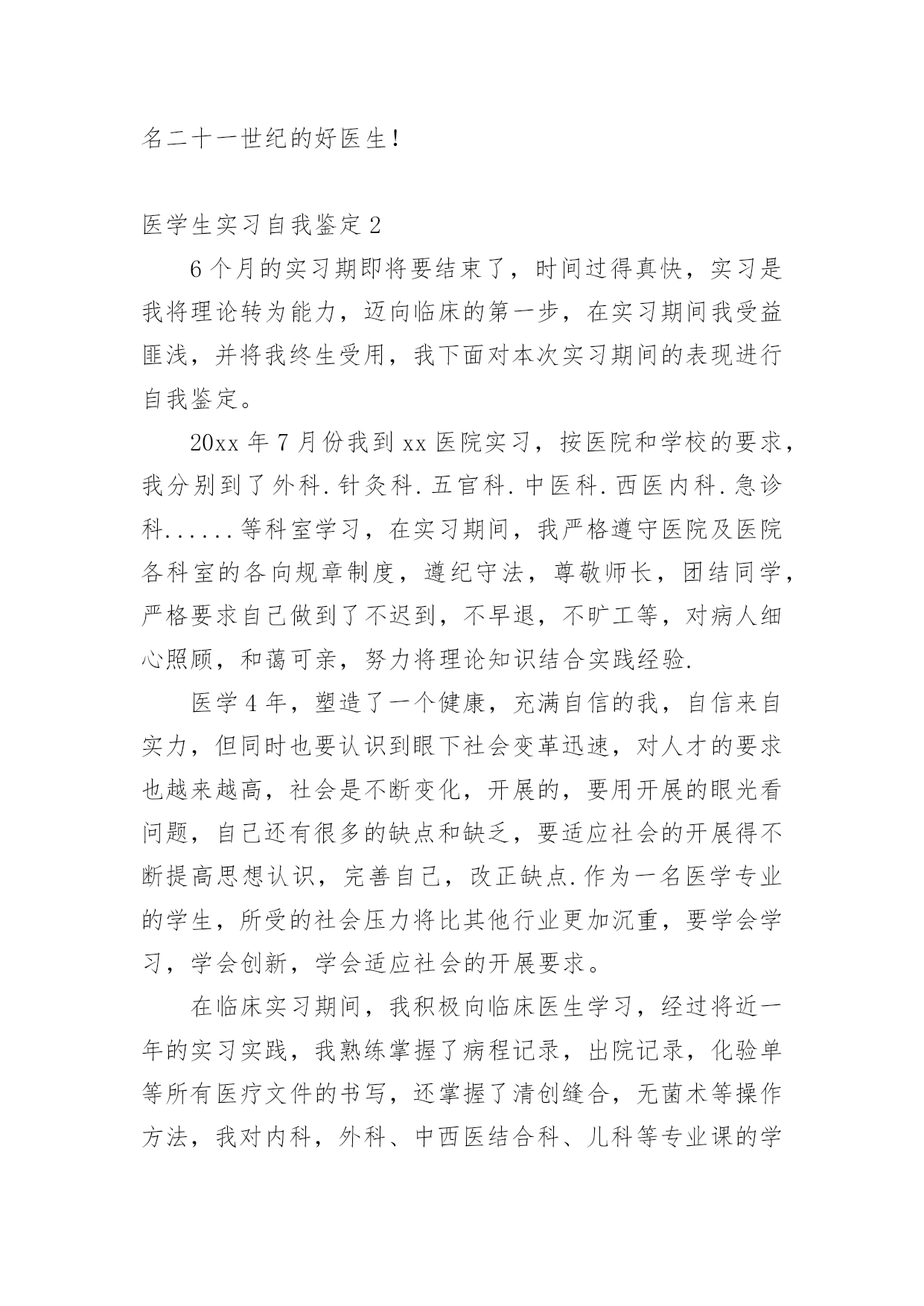 名二十一世纪的好医生!

医学生实习自我鉴定2

6个月的实习期即将要结束了，时间过得真快，实习是我将理论转为能力，迈向临床的第一步，在实习期间我受益匪浅，并将我终生受用，我下面对本次实习期间的表现进行自我鉴定。

20xx年7月份我到xx医院实习，按医院和学校的要求，我分别到了外科.针灸科.五官科.中医科.西医内科.急诊科......等科室学习，在实习期间，我严格遵守医院及医院各科室的各向规章制度，遵纪守法，尊敬师长，团结同学，严格要求自己做到了不迟到，不早退，不旷工等，对病人细心照顾，和蔼可亲，努力将理论知识结合实践经验.

医学4年，塑造了一个健康，充满自信的我，自信来自实力，但同时也要认识到眼下社会变革迅速，对人才的要求也越来越高，社会是不断变化，开展的，要用开展的眼光看问题，自己还有很多的缺点和缺乏，要适应社会的开展得不断提高思想认识，完善自己，改正缺点.作为一名医学专业的学生，所受的社会压力将比其他行业更加沉重，要学会学习，学会创新，学会适应社会的开展要求。

在临床实习期间，我积极向临床医生学习，经过将近一年的实习实践，我熟练掌握了病程记录，出院记录，化验单等所有医疗文件的书写，还掌握了清创缝合，无菌术等操作方法，我对内科，外科、中西医结合科、儿科等专业课的学